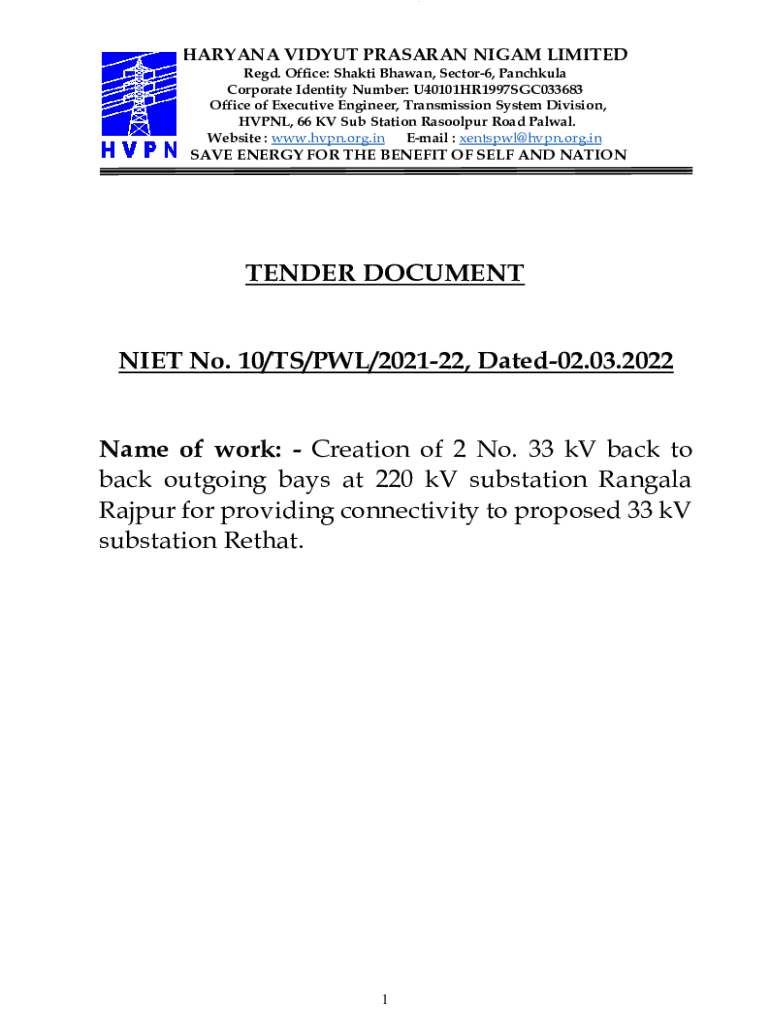 HVPN

HARYANA VIDYUT PRASARAN NIGAM LIMITED
Regd. Office: Shakti Bhawan, Sector-6, Panchkula
Corporate Identity Number: U40101HR1997SGC033683
Office of Executive Engineer, Transmission System Division,
HVPNL, 66 KV Sub Station Rasoolpur Road Palwal.
Website : www.hvpn.org.in E-mail : xentspwl@hvpn.org.in
SAVE ENERGY FOR THE BENEFIT OF SELF AND NATION

TENDER DOCUMENT

NIET No. 10/TS/PWL/2021-22, Dated-02.03.2022

Name of work: - Creation of 2 No. 33 kV back to back outgoing bays at 220 kV substation Rangala Rajpur for providing connectivity to proposed 33 kV substation Rethat.

1